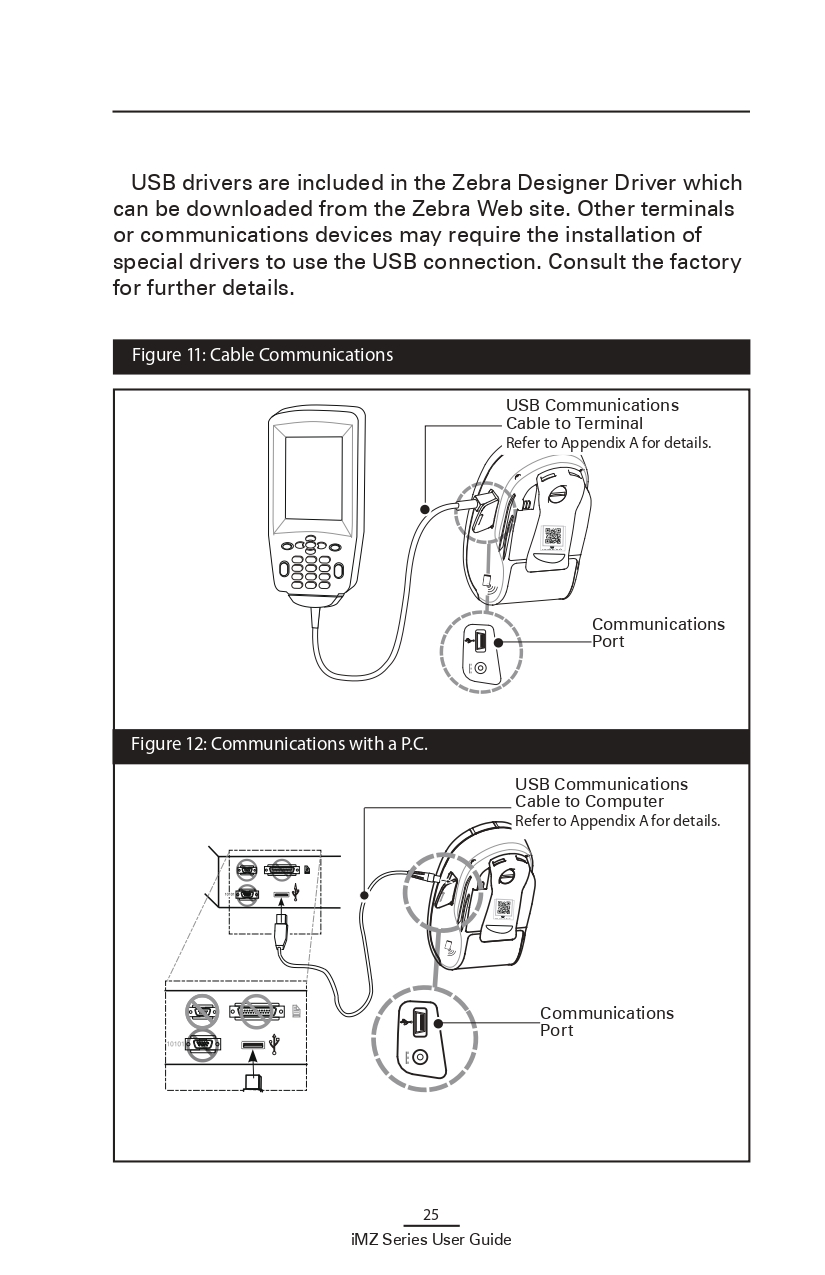 USB drivers are included in the Zebra Designer Driver which can be downloaded from the Zebra Web site. Other terminals or communications devices may require the installation of special drivers to use the USB connection. Consult the factory for further details.

Figure 11: Cable Communications

USB Communications Cable to Terminal
Refer to Appendix A for details.

Communications Port

Figure 12: Communications with a P.C.

USB Communications Cable to Computer
Refer to Appendix A for details.

10101

Communications Port

25
iMZ Series User Guide